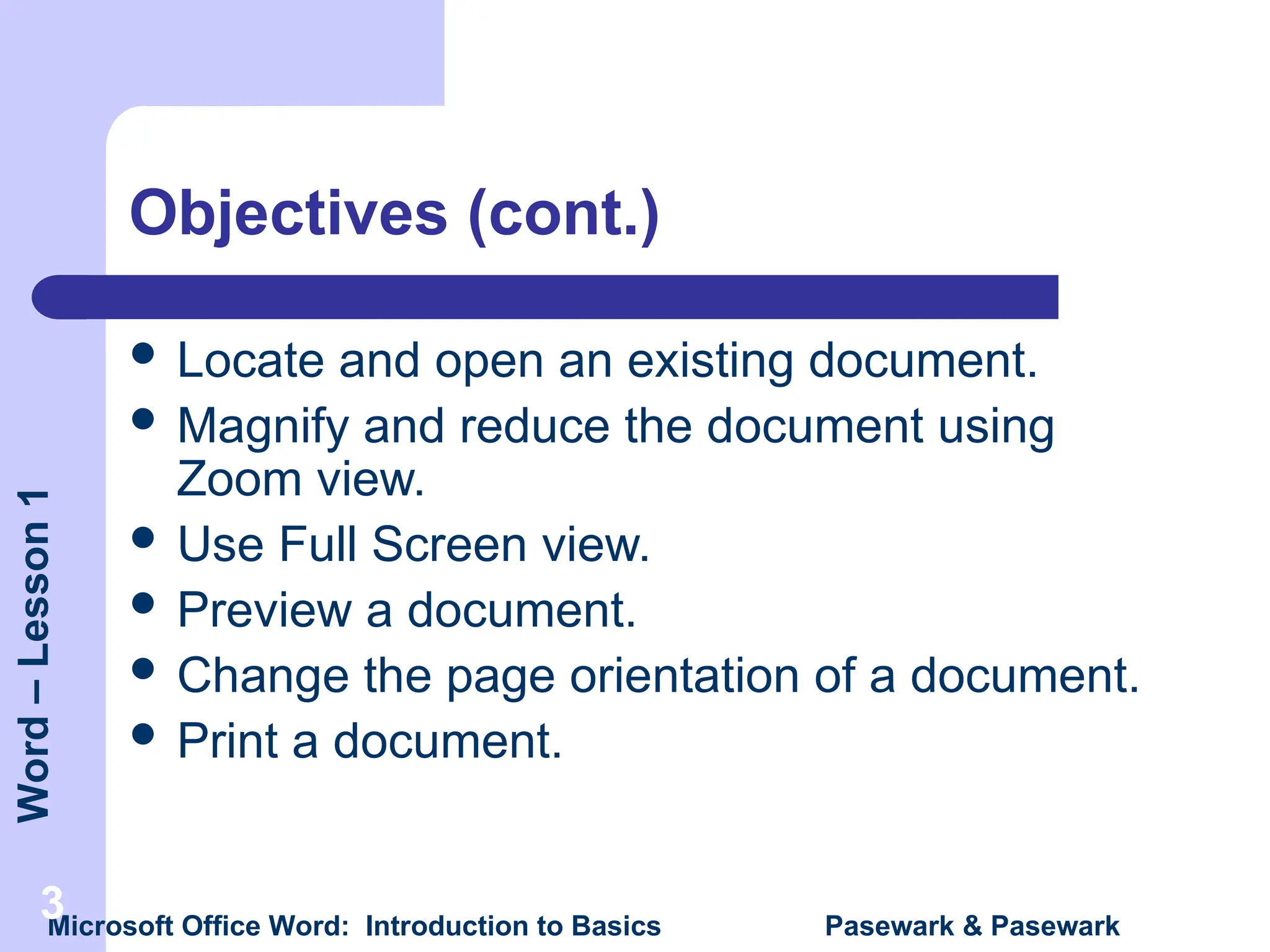 Objectives (cont.)

- Locate and open an existing document.
- Magnify and reduce the document using Zoom view.
- Use Full Screen view.
- Preview a document.
- Change the page orientation of a document.
- Print a document.

Word – Lesson 1

3

Microsoft Office Word: Introduction to Basics

Pasewark & Pasewark